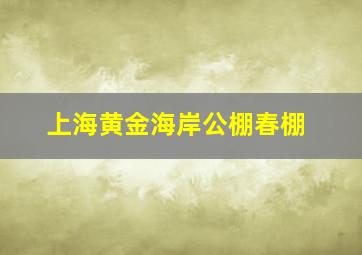 上海黄金海岸公棚春棚